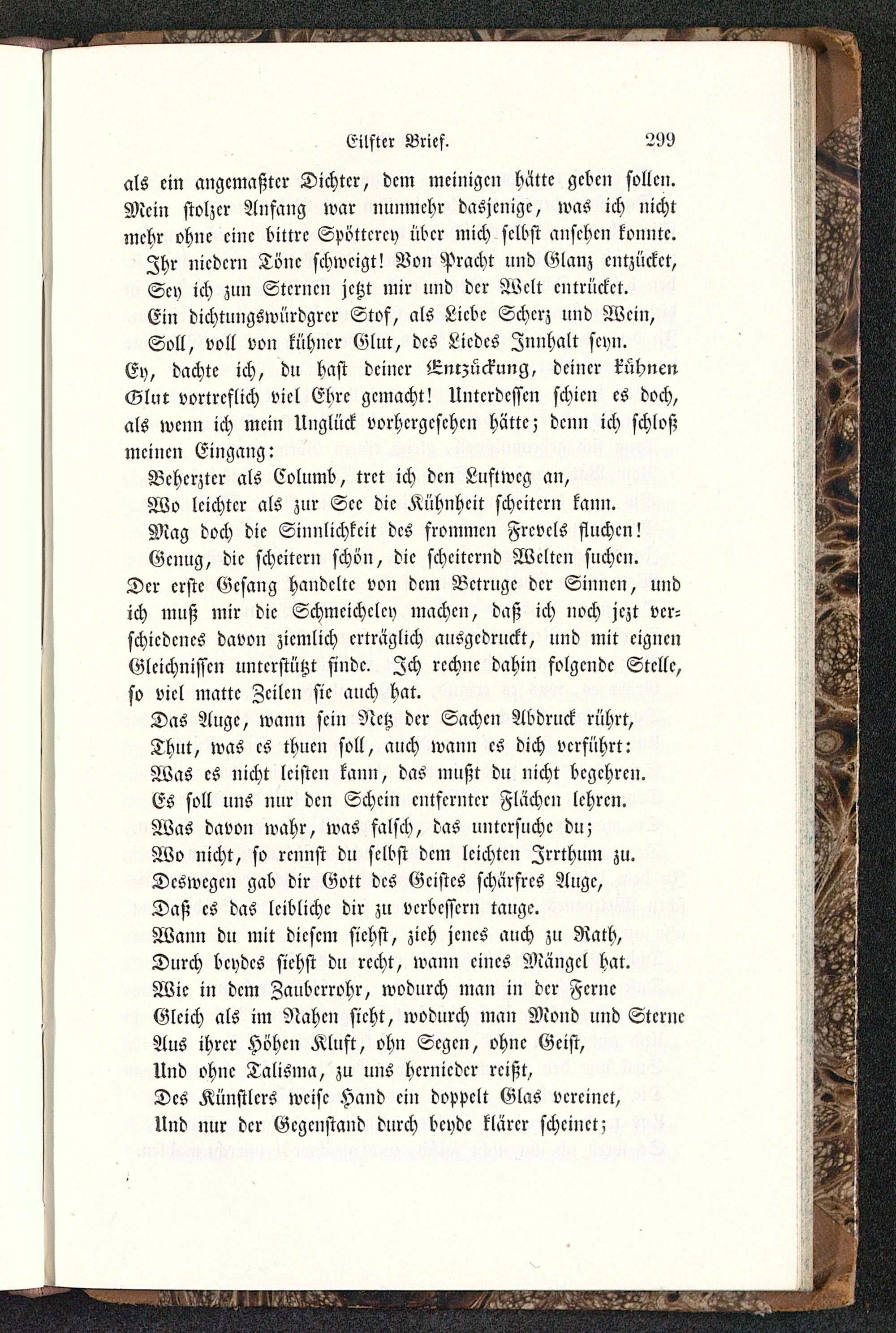 Eilfter Brief. 299

als ein angemaßter Dichter, dem meinigen hätte geben sollen. Mein stolzer Anfang war nunmehr dasjenige, was ich nicht mehr ohne eine bittre Spötterey über mich selbst ansehen konnte.

Ihr niedern Töne schweigt! Von Pracht und Glanz entzücket,
Sey ich zun Sternen jetzt mir und der Welt entrücket.
Ein dichtungswürdgrer Stof, als Liebe Scherz und Wein,
Soll, voll von kühner Glut, des Liedes Innhalt seyn.

Ey, dachte ich, du hast deiner Entzückung, deiner kühnen Glut vortreflich viel Ehre gemacht! Unterdessen schien es doch, als wenn ich mein Unglück vorhergesehen hätte; denn ich schloß meinen Eingang:

Beherzter als Columb, tret ich den Luftweg an,
Wo leichter als zur See die Kühnheit scheitern kann.
Mag doch die Sinnlichkeit des frommen Frevels fluchen!
Genug, die scheitern schön, die scheiternd Welten suchen.

Der erste Gesang handelte von dem Betruge der Sinnen, und ich muß mir die Schmeicheley machen, daß ich noch jezt verschiedenes davon ziemlich erträglich ausgedruckt, und mit eignen Gleichnissen unterstützt finde. Ich rechne dahin folgende Stelle, so viel matte Zeilen sie auch hat.

Das Auge, wann sein Netz der Sachen Abdruck rührt,
Thut, was es thuen soll, auch wann es dich verführt:
Was es nicht leisten kann, das mußt du nicht begehren.
Es soll uns nur den Schein entfernter Flächen lehren.
Was davon wahr, was falsch, das untersuche du;
Wo nicht, so rennst du selbst dem leichten Irrthum zu.
Deswegen gab dir Gott des Geistes schärfres Auge,
Daß es das leibliche dir zu verbessern tauge.
Wann du mit diesem siehst, zieh jenes auch zu Rath,
Durch beydes siehst du recht, wann eines Mängel hat.
Wie in dem Zauberrohr, wodurch man in der Ferne
Gleich als im Nahen sieht, wodurch man Mond und Sterne
Aus ihrer Höhen Kluft, ohn Segen, ohne Geist,
Und ohne Talisma, zu uns hernieder reißt,
Des Künstlers weise Hand ein doppelt Glas vereinet,
Und nur der Gegenstand durch beyde klärer scheinet;